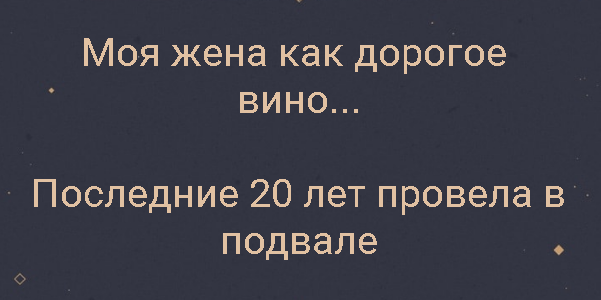 Моя жена как дорогое вино...

Последние 20 лет провела в подвале